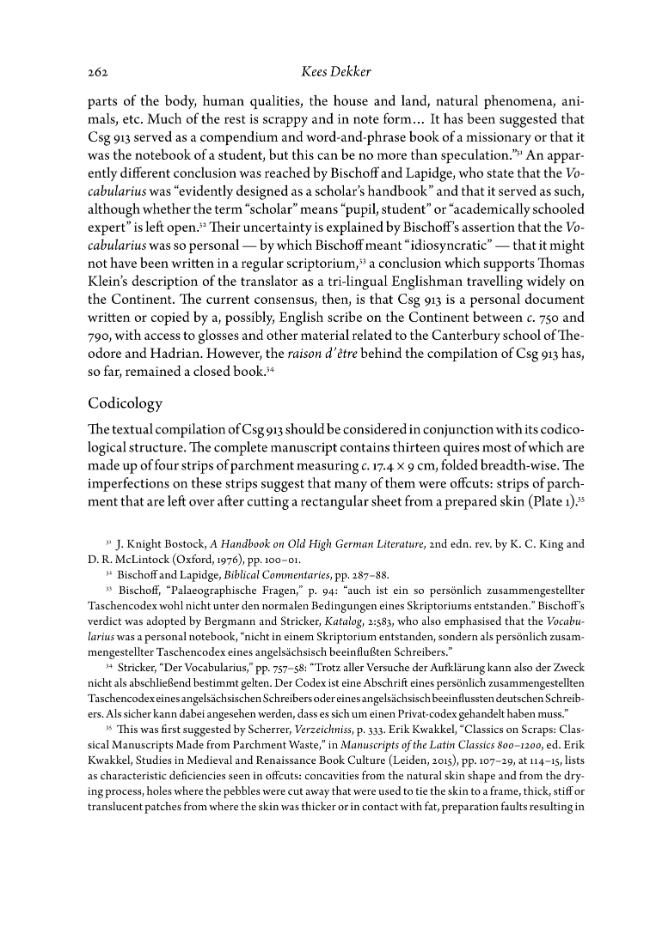 262 Kees Dekker

parts of the body, human qualities, the house and land, natural phenomena, animals, etc. Much of the rest is scrappy and in note form… It has been suggested that Csg 913 served as a compendium and word-and-phrase book of a missionary or that it was the notebook of a student, but this can be no more than speculation."$^{31}$ An apparently different conclusion was reached by Bischoff and Lapidge, who state that the Vocabularius was "evidently designed as a scholar's handbook" and that it served as such, although whether the term "scholar" means "pupil, student" or "academically schooled expert" is left open.$^{32}$ Their uncertainty is explained by Bischoff's assertion that the Vocabularius was so personal — by which Bischoff meant "idiosyncratic" — that it might not have been written in a regular scriptorium,$^{33}$ a conclusion which supports Thomas Klein's description of the translator as a tri-lingual Englishman travelling widely on the Continent. The current consensus, then, is that Csg 913 is a personal document written or copied by a, possibly, English scribe on the Continent between c. 750 and 790, with access to glosses and other material related to the Canterbury school of Theodore and Hadrian. However, the raison d'être behind the compilation of Csg 913 has, so far, remained a closed book.$^{34}$

Codicology

The textual compilation of Csg 913 should be considered in conjunction with its codicological structure. The complete manuscript contains thirteen quires most of which are made up of four strips of parchment measuring c. 17.4 × 9 cm, folded breadth-wise. The imperfections on these strips suggest that many of them were offcuts: strips of parchment that are left over after cutting a rectangular sheet from a prepared skin (Plate 1).$^{35}$

$^{31}$ J. Knight Bostock, A Handbook on Old High German Literature, 2nd edn. rev. by K. C. King and D. R. McLintock (Oxford, 1976), pp. 100–01.

$^{32}$ Bischoff and Lapidge, Biblical Commentaries, pp. 287–88.

$^{33}$ Bischoff, "Palaeographische Fragen," p. 94: "auch ist ein so persönlich zusammengestellter Taschencodex wohl nicht unter den normalen Bedingungen eines Skriptoriums entstanden." Bischoff's verdict was adopted by Bergmann and Stricker, Katalog, 2:583, who also emphasised that the Vocabularius was a personal notebook, "nicht in einem Skriptorium entstanden, sondern als persönlich zusammengestellter Taschencodex eines angelsächsisch beeinflußten Schreibers."

$^{34}$ Stricker, "Der Vocabularius," pp. 757–58: "Trotz aller Versuche der Aufklärung kann also der Zweck nicht als abschließend bestimmt gelten. Der Codex ist eine Abschrift eines persönlich zusammengestellten Taschencodex eines angelsächsischen Schreibers oder eines angelsächsisch beeinflussten deutschen Schreibers. Als sicher kann dabei angesehen werden, dass es sich um einen Privat-codex gehandelt haben muss."

$^{35}$ This was first suggested by Scherrer, Verzeichniss, p. 333. Erik Kwakkel, "Classics on Scraps: Classical Manuscripts Made from Parchment Waste," in Manuscripts of the Latin Classics 800–1200, ed. Erik Kwakkel, Studies in Medieval and Renaissance Book Culture (Leiden, 2015), pp. 107–29, at 114–15, lists as characteristic deficiencies seen in offcuts: concavities from the natural skin shape and from the drying process, holes where the pebbles were cut away that were used to tie the skin to a frame, thick, stiff or translucent patches from where the skin was thicker or in contact with fat, preparation faults resulting in